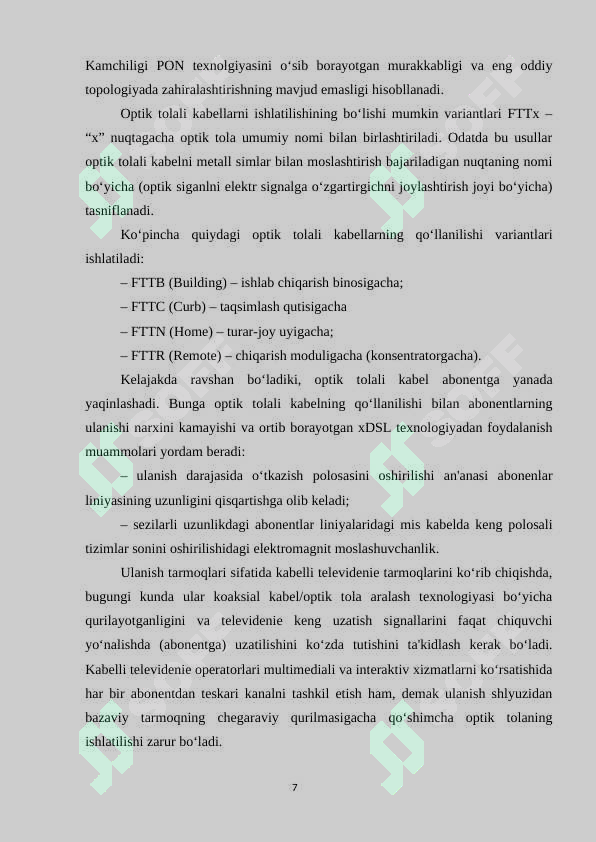 Kamchiligi PON texnolgiyasini o‘sib borayotgan murakkabligi va eng oddiy topologiyada zahiralashtirishning mavjud emasligi hisobllanadi.

Optik tolali kabellarni ishlatilishining bo‘lishi mumkin variantlari FTTx – “x” nuqtagacha optik tola umumiy nomi bilan birlashtiriladi. Odatda bu usullar optik tolali kabelni metall simlar bilan moslashtirish bajariladigan nuqtaning nomi bo‘yicha (optik siganlni elektr signalga o‘zgartirgichni joylashtirish joyi bo‘yicha) tasniflanadi.

Ko‘pincha quiydagi optik tolali kabellarning qo‘llanilishi variantlari ishlatiladi:

– FTTB (Building) – ishlab chiqarish binosigacha;

– FTTC (Curb) – taqsimlash qutisigacha

– FTTN (Home) – turar-joy uyigacha;

– FTTR (Remote) – chiqarish moduligacha (konsentratorgacha).

Kelajakda ravshan bo‘ladiki, optik tolali kabel abonentga yanada yaqinlashadi. Bunga optik tolali kabelning qo‘llanilishi bilan abonentlarning ulanishi narxini kamayishi va ortib borayotgan xDSL texnologiyadan foydalanish muammolari yordam beradi:

– ulanish darajasida o‘tkazish polosasini oshirilishi an'anasi abonenlar liniyasining uzunligini qisqartishga olib keladi;

– sezilarli uzunlikdagi abonentlar liniyalaridagi mis kabelda keng polosali tizimlar sonini oshirilishidagi elektromagnit moslashuvchanlik.

Ulanish tarmoqlari sifatida kabelli televidenie tarmoqlarini ko‘rib chiqishda, bugungi kunda ular koaksial kabel/optik tola aralash texnologiyasi bo‘yicha qurilayotganligini va televidenie keng uzatish signallarini faqat chiquvchi yo‘nalishda (abonentga) uzatilishini ko‘zda tutishini ta'kidlash kerak bo‘ladi. Kabelli televidenie operatorlari multimediali va interaktiv xizmatlarni ko‘rsatishida har bir abonentdan teskari kanalni tashkil etish ham, demak ulanish shlyuzidan bazaviy tarmoqning chegaraviy qurilmasigacha qo‘shimcha optik tolaning ishlatilishi zarur bo‘ladi.

7